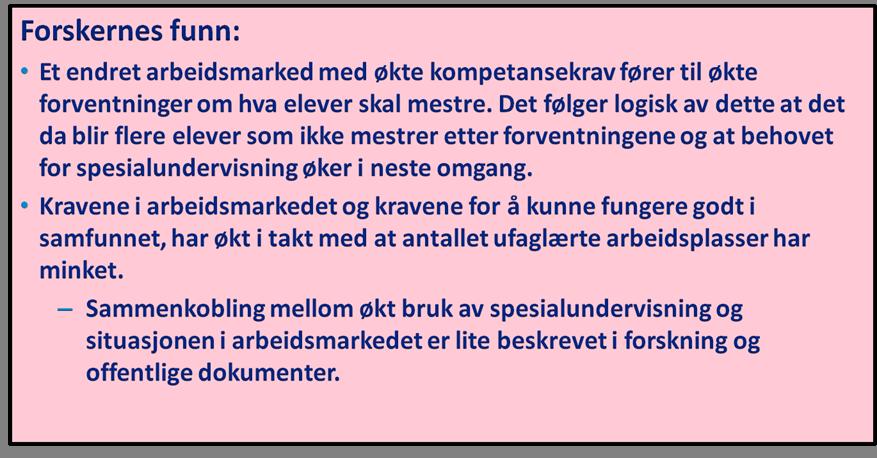 Forskernes funn:

• Et endret arbeidsmarked med økte kompetansekrav fører til økte forventninger om hva elever skal mestre. Det følger logisk av dette at det da blir flere elever som ikke mestrer etter forventningene og at behovet for spesialundervisning øker i neste omgang.

• Kravene i arbeidsmarkedet og kravene for å kunne fungere godt i samfunnet, har økt i takt med at antallet ufaglærte arbeidsplasser har minket.

– Sammenkobling mellom økt bruk av spesialundervisning og situasjonen i arbeidsmarkedet er lite beskrevet i forskning og offentlige dokumenter.